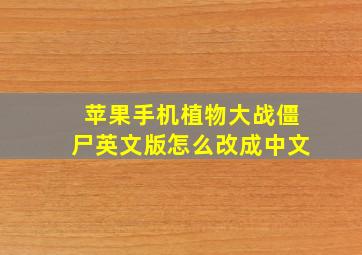 苹果手机植物大战僵尸英文版怎么改成中文